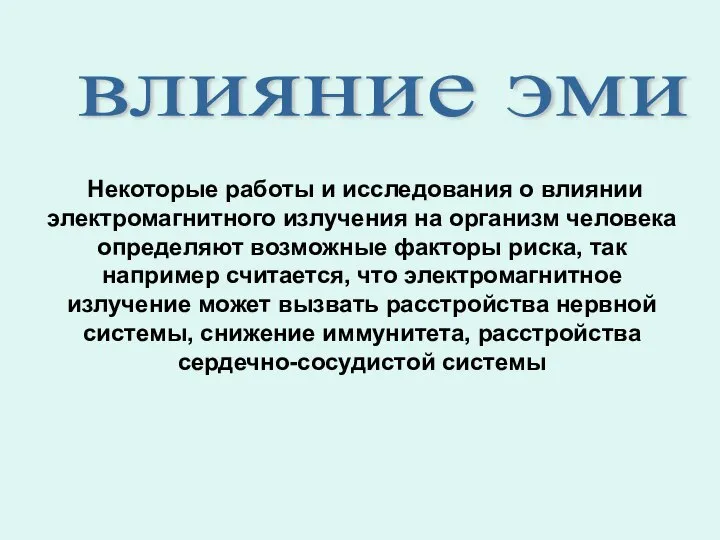 влияние эми

Некоторые работы и исследования о влиянии электромагнитного излучения на организм человека определяют возможные факторы риска, так например считается, что электромагнитное излучение может вызвать расстройства нервной системы, снижение иммунитета, расстройства сердечно-сосудистой системы